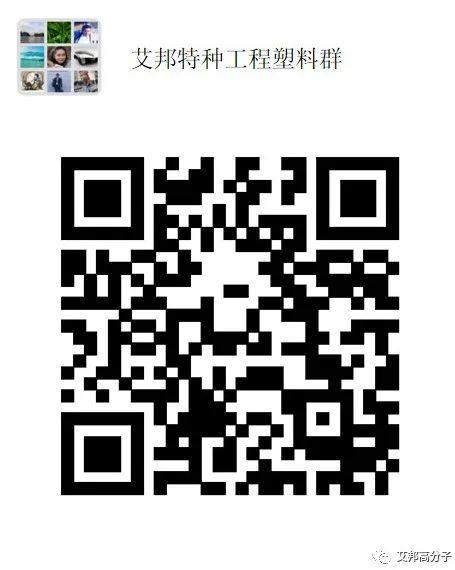 艾邦特种工程塑料群

艾邦高分子